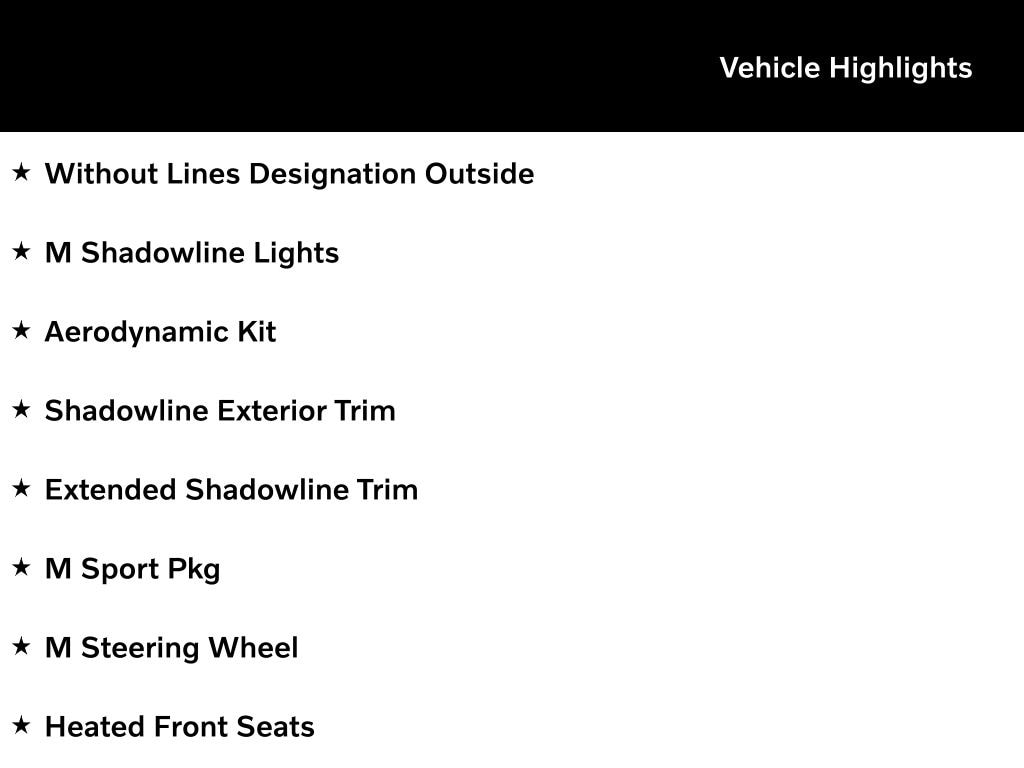 Vehicle Highlights

★ Without Lines Designation Outside

★ M Shadowline Lights

★ Aerodynamic Kit

★ Shadowline Exterior Trim

★ Extended Shadowline Trim

★ M Sport Pkg

★ M Steering Wheel

★ Heated Front Seats